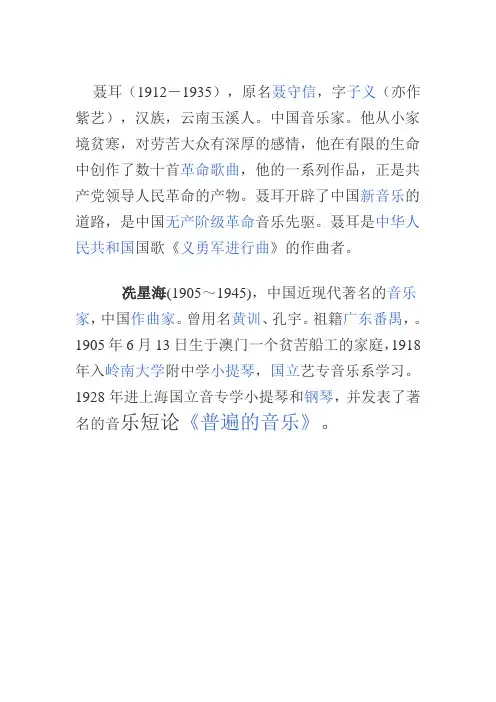 聂耳（1912－1935），原名聂守信，字子义（亦作紫艺），汉族，云南玉溪人。中国音乐家。他从小家境贫寒，对劳苦大众有深厚的感情，他在有限的生命中创作了数十首革命歌曲，他的一系列作品，正是共产党领导人民革命的产物。聂耳开辟了中国新音乐的道路，是中国无产阶级革命音乐先驱。聂耳是中华人民共和国国歌《义勇军进行曲》的作曲者。

冼星海(1905～1945)，中国近现代著名的音乐家，中国作曲家。曾用名黄训、孔宇。祖籍广东番禺，。1905年6月13日生于澳门一个贫苦船工的家庭，1918年入岭南大学附中学小提琴，国立艺专音乐系学习。1928年进上海国立音专学小提琴和钢琴，并发表了著名的音乐短论《普遍的音乐》。